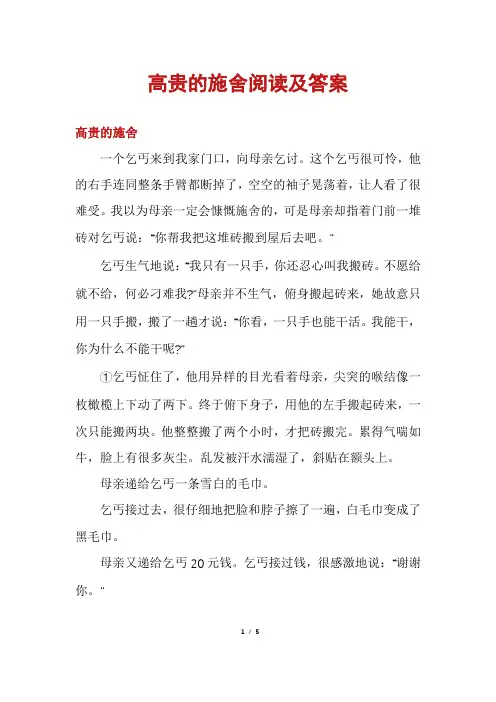 高贵的施舍阅读及答案

高贵的施舍

一个乞丐来到我家门口，向母亲乞讨。这个乞丐很可怜，他的右手连同整条手臂都断掉了，空空的袖子晃荡着，让人看了很难受。我以为母亲一定会慷慨施舍的，可是母亲却指着门前一堆砖对乞丐说："你帮我把这堆砖搬到屋后去吧。"

乞丐生气地说："我只有一只手，你还忍心叫我搬砖。不愿给就不给，何必刁难我?"母亲并不生气，俯身搬起砖来，她故意只用一只手搬，搬了一趟才说："你看，一只手也能干活。我能干，你为什么不能干呢?"

①乞丐怔住了，他用异样的目光看着母亲，尖突的喉结像一枚橄榄上下动了两下。终于俯下身子，用他的左手搬起砖来，一次只能搬两块。他整整搬了两个小时，才把砖搬完。累得气喘如牛，脸上有很多灰尘。乱发被汗水濡湿了，斜贴在额头上。

母亲递给乞丐一条雪白的毛巾。

乞丐接过去，很仔细地把脸和脖子擦了一遍，白毛巾变成了黑毛巾。

母亲又递给乞丐 20 元钱。乞丐接过钱，很感激地说："谢谢你。"

1 / 5